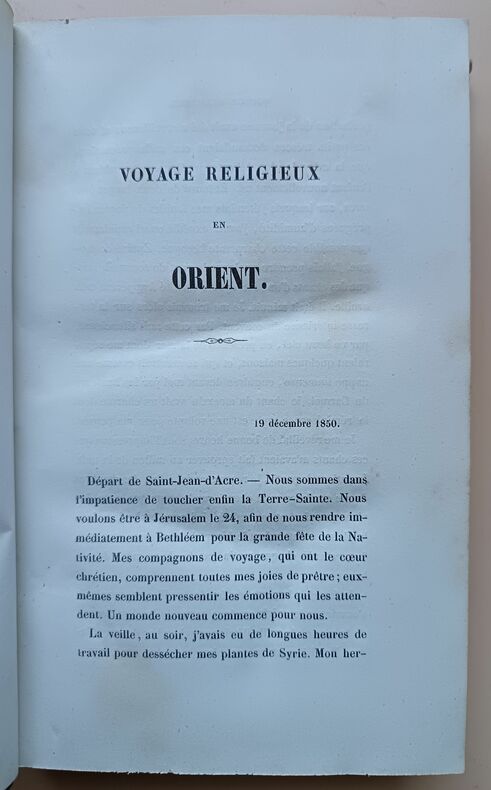 VOYAGE RELIGIEUX

EN

ORIENT.

19 décembre 1850.

Départ de Saint-Jean-d'Acre. — Nous sommes dans l'impatience de toucher enfin la Terre-Sainte. Nous voulons être à Jérusalem le 24, afin de nous rendre immédiatement à Bethléem pour la grande fête de la Nativité. Mes compagnons de voyage, qui ont le cœur chrétien, comprennent toutes mes joies de prêtre; eux-mêmes semblent pressentir les émotions qui les attendent. Un monde nouveau commence pour nous.

La veille, au soir, j'avais eu de longues heures de travail pour dessécher mes plantes de Syrie. Mon her-